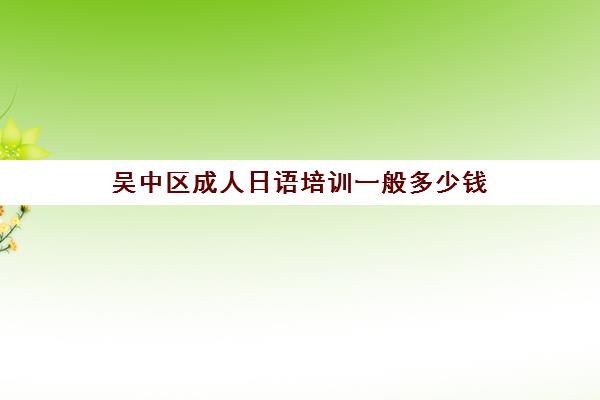 吴中区成人日语培训一般多少钱